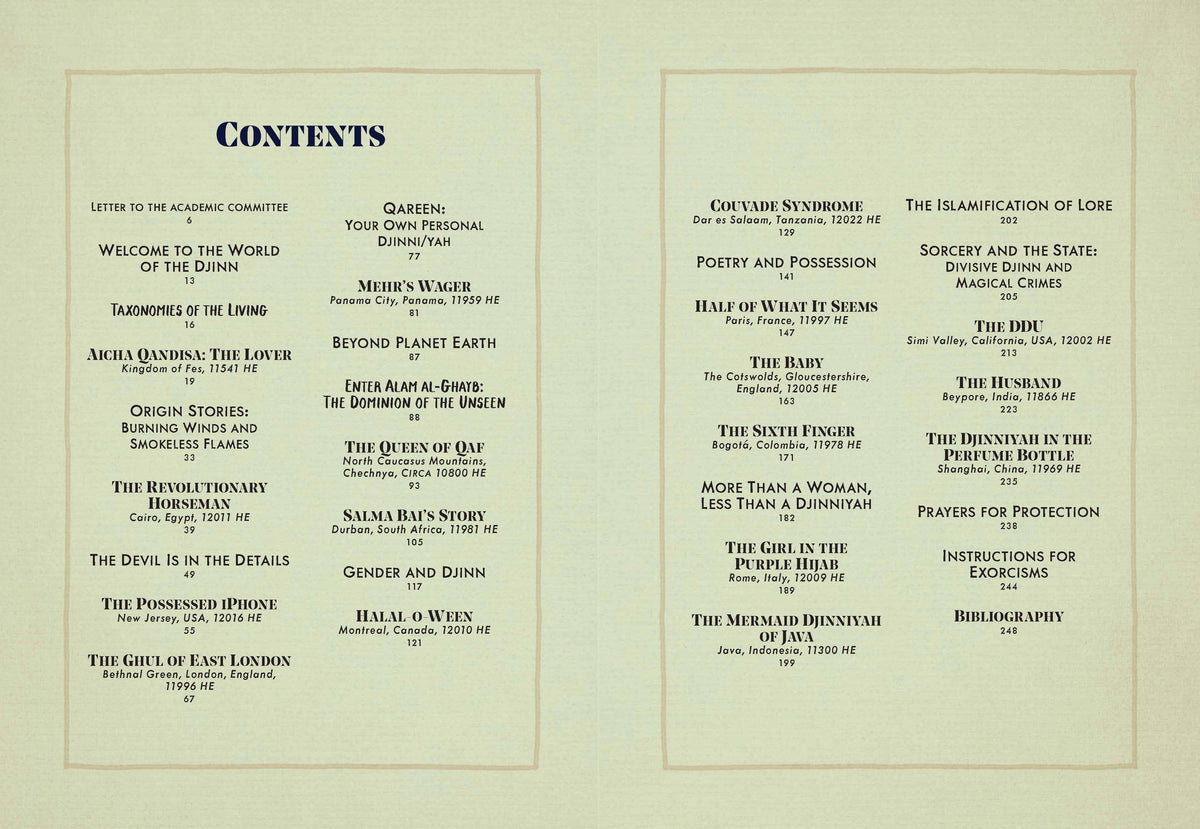 CONTENTS

LETTER TO THE ACADEMIC COMMITTEE
6

WELCOME TO THE WORLD OF THE DJINN
13

TAXONOMIES OF THE LIVING
16

AICHA QANDISA: THE LOVER
Kingdom of Fes, 11541 HE
19

ORIGIN STORIES: BURNING WINDS AND SMOKELESS FLAMES
33

THE REVOLUTIONARY HORSEMAN
Cairo, Egypt, 12011 HE
39

THE DEVIL IS IN THE DETAILS
49

THE POSSESSED IPHONE
New Jersey, USA, 12016 HE
55

THE GHUL OF EAST LONDON
Bethnal Green, London, England, 11996 HE
67

QAREEN: YOUR OWN PERSONAL DJINNI/YAH
77

MEHR'S WAGER
Panama City, Panama, 11959 HE
81

BEYOND PLANET EARTH
87

ENTER ALAM AL-GHAYB: THE DOMINION OF THE UNSEEN
88

THE QUEEN OF QAF
North Caucasus Mountains, Chechnya, CIRCA 10800 HE
93

SALMA BAI'S STORY
Durban, South Africa, 11981 HE
105

GENDER AND DJINN
117

HALAL-O-WEEN
Montreal, Canada, 12010 HE
121

COUVADE SYNDROME
Dar es Salaam, Tanzania, 12022 HE
129

POETRY AND POSSESSION
141

HALF OF WHAT IT SEEMS
Paris, France, 11997 HE
147

THE BABY
The Cotswolds, Gloucestershire, England, 12005 HE
163

THE SIXTH FINGER
Bogotá, Colombia, 11978 HE
171

MORE THAN A WOMAN, LESS THAN A DJINNIYAH
182

THE GIRL IN THE PURPLE HIJAB
Rome, Italy, 12009 HE
189

THE MERMAID DJINNIYAH OF JAVA
Java, Indonesia, 11300 HE
199

THE ISLAMIFICATION OF LORE
202

SORCERY AND THE STATE: DIVISIVE DJINN AND MAGICAL CRIMES
205

THE DDU
Simi Valley, California, USA, 12002 HE
213

THE HUSBAND
Beypore, India, 11866 HE
223

THE DJINNIYAH IN THE PERFUME BOTTLE
Shanghai, China, 11969 HE
235

PRAYERS FOR PROTECTION
238

INSTRUCTIONS FOR EXORCISMS
244

BIBLIOGRAPHY
248